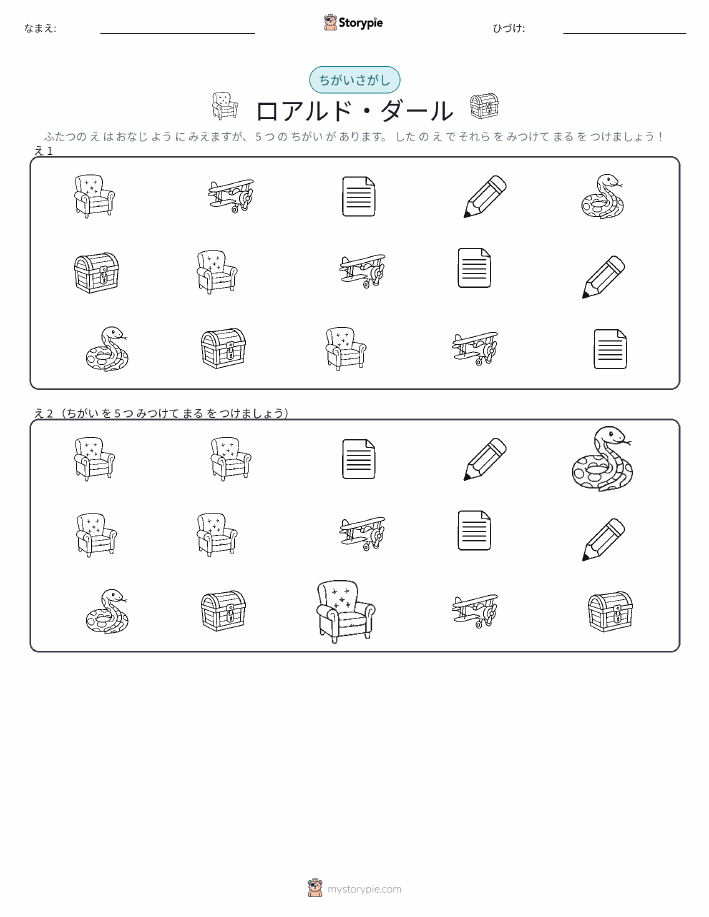 なまえ: ____

Storypie

ひづけ: ____

ちがいさがし

ロアルド・ダール

ふたつのえはおなじようにみえますが、5つのちがいがあります。したのえでそれらをみつけてまるをつけましょう！

え1

え2（ちがいを5つみつけてまるをつけましょう）

mystorypie.com